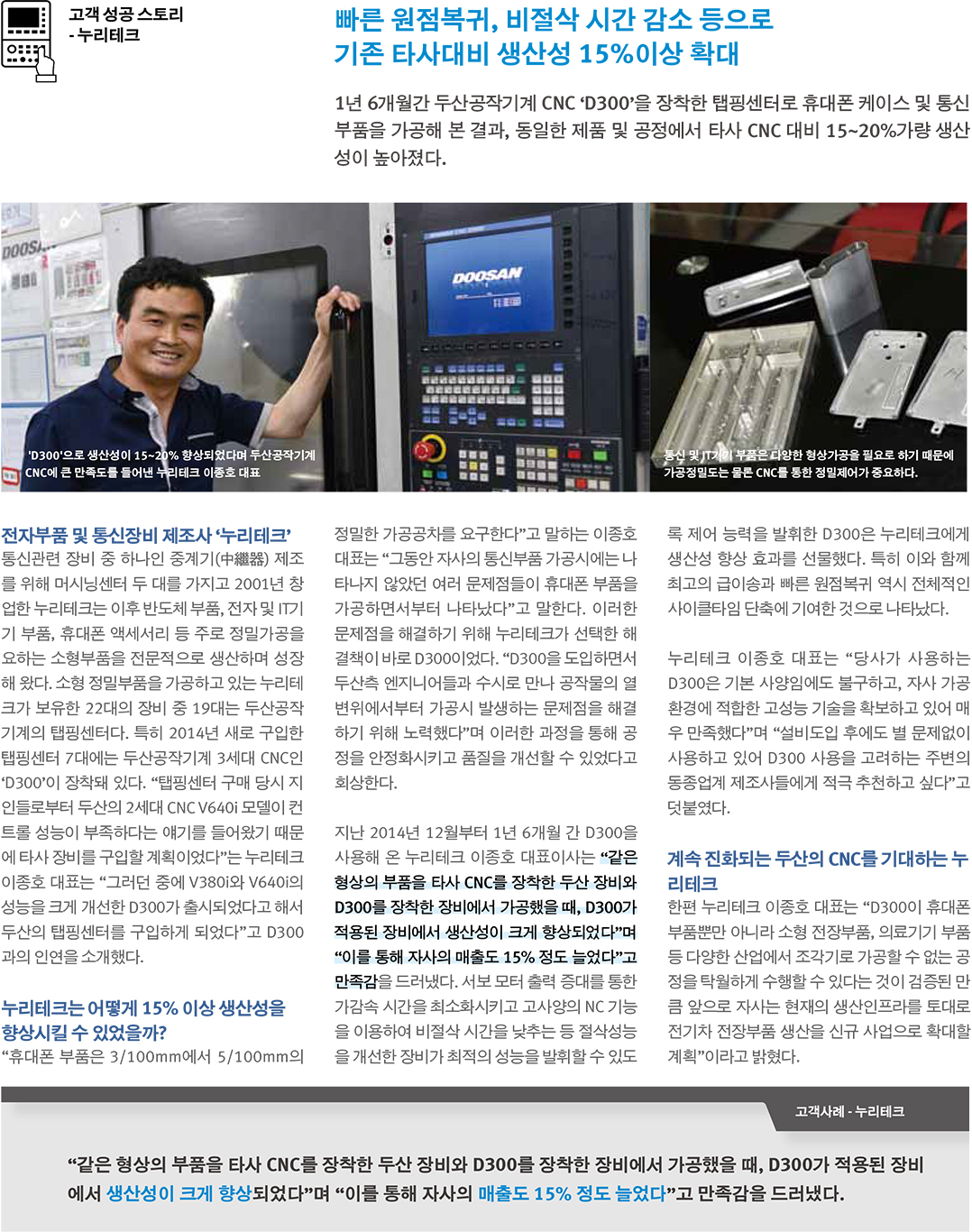 고객 성공 스토리
- 누리테크

빠른 원점복귀, 비절삭 시간 감소 등으로
기존 타사대비 생산성 15%이상 확대

1년 6개월간 두산공작기계 CNC 'D300'을 장착한 탭핑센터로 휴대폰 케이스 및 통신 부품을 가공해 본 결과, 동일한 제품 및 공정에서 타사 CNC 대비 15~20%가량 생산성이 높아졌다.

DOOSAN

'D300'으로 생산성이 15~20% 향상되었다며 두산공작기계 CNC에 큰 만족도를 들어낸 누리테크 이종호 대표

통신 및 IT기기 부품은 다양한 형상가공을 필요로 하기 때문에 가공정밀도는 물론 CNC를 통한 정밀제어가 중요하다.

전자부품 및 통신장비 제조사 '누리테크'
통신관련 장비 중 하나인 중계기(中繼器) 제조를 위해 머시닝센터 두 대를 가지고 2001년 창업한 누리테크는 이후 반도체 부품, 전자 및 IT기기 부품, 휴대폰 액세서리 등 주로 정밀가공을 요하는 소형부품을 전문적으로 생산하며 성장해 왔다. 소형 정밀부품을 가공하고 있는 누리테크가 보유한 22대의 장비 중 19대는 두산공작기계의 탭핑센터다. 특히 2014년 새로 구입한 탭핑센터 7대에는 두산공작기계 3세대 CNC인 'D300'이 장착돼 있다. "탭핑센터 구매 당시 지인들로부터 두산의 2세대 CNC V640i 모델이 컨트롤 성능이 부족하다는 얘기를 들어왔기 때문에 타사 장비를 구입할 계획이었다"는 누리테크 이종호 대표는 "그러던 중에 V380i와 V640i의 성능을 크게 개선한 D300가 출시되었다고 해서 두산의 탭핑센터를 구입하게 되었다"고 D300과의 인연을 소개했다.

누리테크는 어떻게 15% 이상 생산성을 향상시킬 수 있었을까?
"휴대폰 부품은 3/100mm에서 5/100mm의 정밀한 가공공차를 요구한다"고 말하는 이종호 대표는 "그동안 자사의 통신부품 가공시에는 나타나지 않았던 여러 문제점들이 휴대폰 부품을 가공하면서부터 나타났다"고 말한다. 이러한 문제점을 해결하기 위해 누리테크가 선택한 해결책이 바로 D300이었다. "D300을 도입하면서 두산측 엔지니어들과 수시로 만나 공작물의 열변위에서부터 가공시 발생하는 문제점을 해결하기 위해 노력했다"며 이러한 과정을 통해 공정을 안정화시키고 품질을 개선할 수 있었다고 회상한다.

지난 2014년 12월부터 1년 6개월 간 D300을 사용해 온 누리테크 이종호 대표이사는 "같은 형상의 부품을 타사 CNC를 장착한 두산 장비와 D300를 장착한 장비에서 가공했을 때, D300가 적용된 장비에서 생산성이 크게 향상되었다"며 "이를 통해 자사의 매출도 15% 정도 늘었다"고 만족감을 드러냈다. 서보 모터 출력 증대를 통한 가감속 시간을 최소화시키고 고사양의 NC 기능을 이용하여 비절삭 시간을 낮추는 등 절삭성능을 개선한 장비가 최적의 성능을 발휘할 수 있도록 제어 능력을 발휘한 D300은 누리테크에게 생산성 향상 효과를 선물했다. 특히 이와 함께 최고의 급이송과 빠른 원점복귀 역시 전체적인 사이클타임 단축에 기여한 것으로 나타났다.

누리테크 이종호 대표는 "당사가 사용하는 D300은 기본 사양임에도 불구하고, 자사 가공 환경에 적합한 고성능 기술을 확보하고 있어 매우 만족했다"며 "설비도입 후에도 별 문제없이 사용하고 있어 D300 사용을 고려하는 주변의 동종업계 제조사들에게 적극 추천하고 싶다"고 덧붙였다.

계속 진화되는 두산의 CNC를 기대하는 누리테크
한편 누리테크 이종호 대표는 "D300이 휴대폰 부품뿐만 아니라 소형 전장부품, 의료기기 부품 등 다양한 산업에서 조각기로 가공할 수 없는 공정을 탁월하게 수행할 수 있다는 것이 검증된 만큼 앞으로 자사는 현재의 생산인프라를 토대로 전기차 전장부품 생산을 신규 사업으로 확대할 계획"이라고 밝혔다.

고객사례 - 누리테크

"같은 형상의 부품을 타사 CNC를 장착한 두산 장비와 D300를 장착한 장비에서 가공했을 때, D300가 적용된 장비에서 생산성이 크게 향상되었다"며 "이를 통해 자사의 매출도 15% 정도 늘었다"고 만족감을 드러냈다.